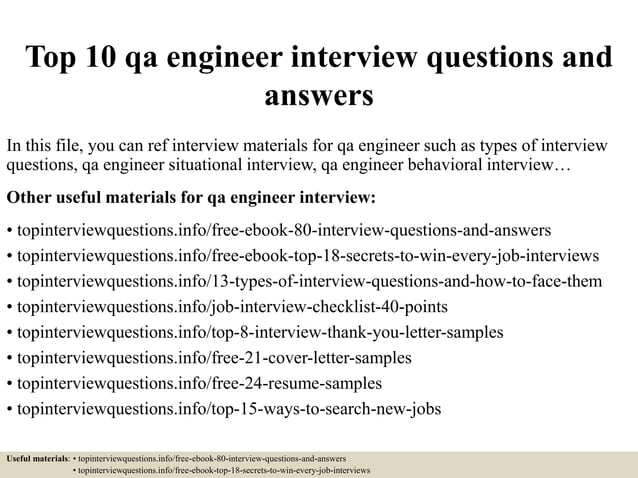 Top 10 qa engineer interview questions and answers

In this file, you can ref interview materials for qa engineer such as types of interview questions, qa engineer situational interview, qa engineer behavioral interview…

Other useful materials for qa engineer interview:

• topinterviewquestions.info/free-ebook-80-interview-questions-and-answers
• topinterviewquestions.info/free-ebook-top-18-secrets-to-win-every-job-interviews
• topinterviewquestions.info/13-types-of-interview-questions-and-how-to-face-them
• topinterviewquestions.info/job-interview-checklist-40-points
• topinterviewquestions.info/top-8-interview-thank-you-letter-samples
• topinterviewquestions.info/free-21-cover-letter-samples
• topinterviewquestions.info/free-24-resume-samples
• topinterviewquestions.info/top-15-ways-to-search-new-jobs

Useful materials: • topinterviewquestions.info/free-ebook-80-interview-questions-and-answers
• topinterviewquestions.info/free-ebook-top-18-secrets-to-win-every-job-interviews